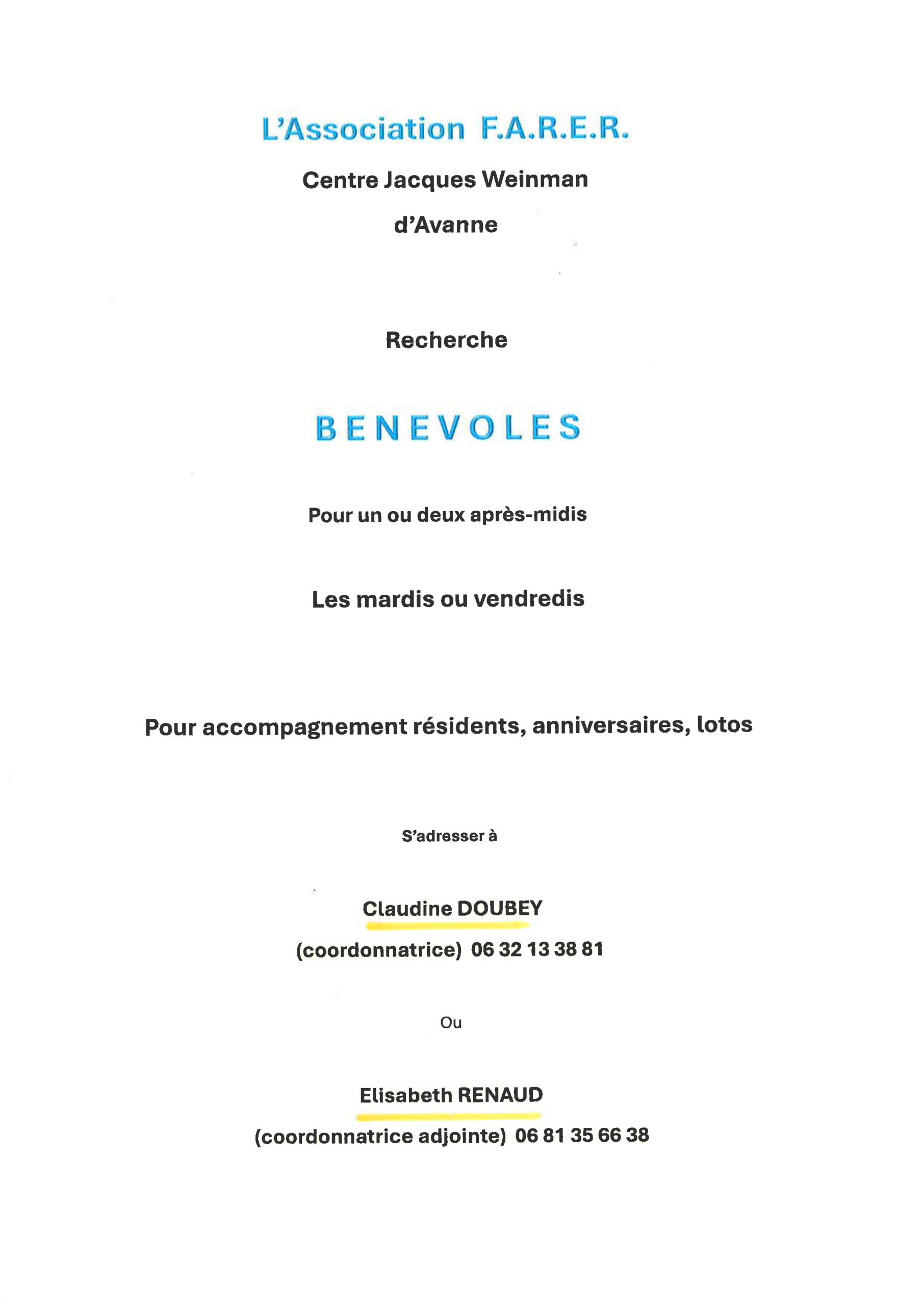 L'Association F.A.R.E.R.

Centre Jacques Weinman

d'Avanne

Recherche

BENEVOLES

Pour un ou deux après-midis

Les mardis ou vendredis

Pour accompagnement résidents, anniversaires, lotos

S'adresser à

Claudine DOUBEY

(coordonnatrice) 06 32 13 38 81

Ou

Elisabeth RENAUD

(coordonnatrice adjointe) 06 81 35 66 38